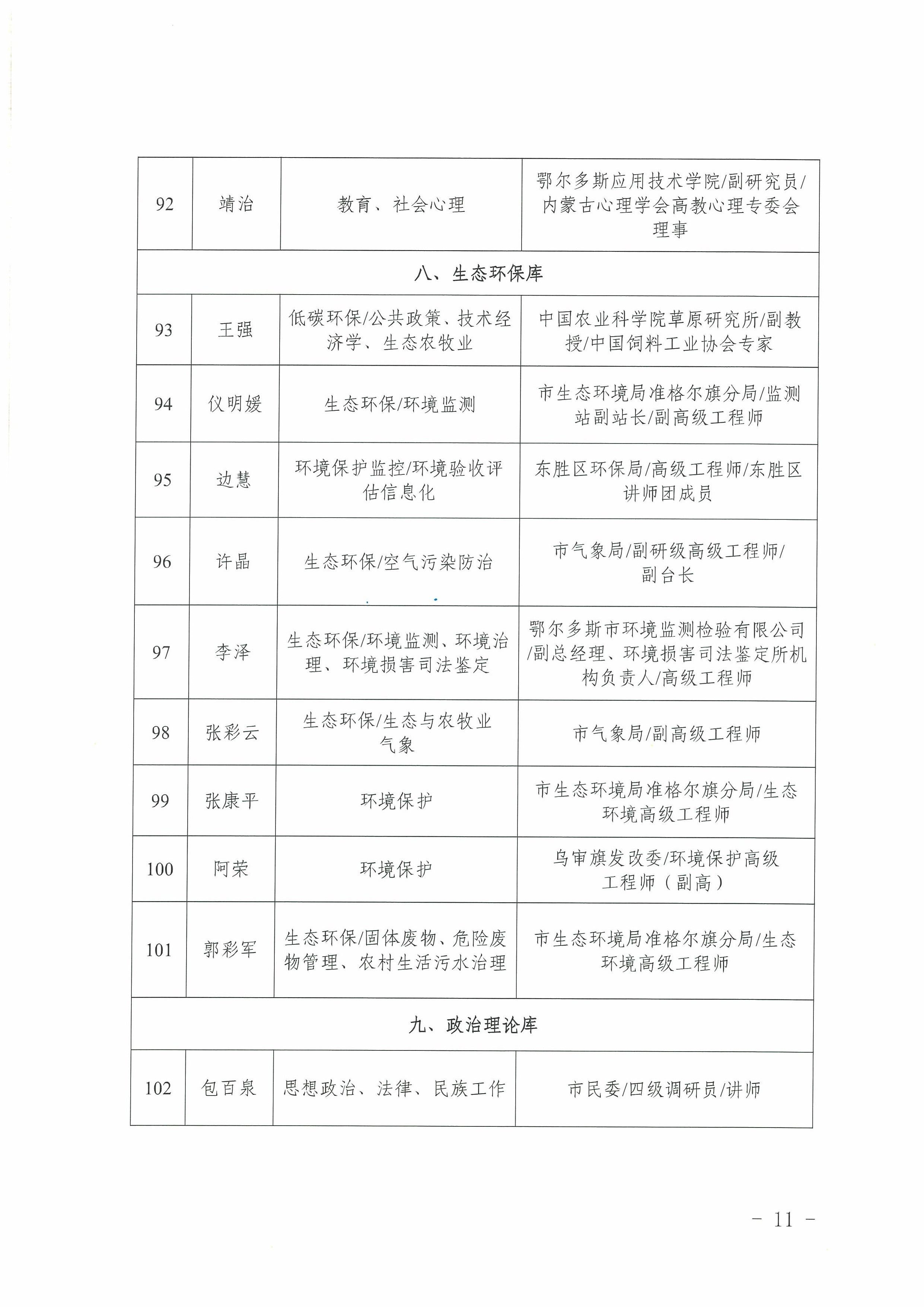 | 92 | 靖治 | 教育、社会心理 | 鄂尔多斯应用技术学院/副研究员/内蒙古心理学会高教心理专委会理事 |
|---|---|---|---|
| 八、生态环保库 | | | |
| 93 | 王强 | 低碳环保/公共政策、技术经济学、生态农牧业 | 中国农业科学院草原研究所/副教授/中国饲料工业协会专家 |
| 94 | 仪明媛 | 生态环保/环境监测 | 市生态环境局准格尔旗分局/监测站副站长/副高级工程师 |
| 95 | 边慧 | 环境保护监控/环境验收评估信息化 | 东胜区环保局/高级工程师/东胜区讲师团成员 |
| 96 | 许晶 | 生态环保/空气污染防治 | 市气象局/副研级高级工程师/副台长 |
| 97 | 李泽 | 生态环保/环境监测、环境治理、环境损害司法鉴定 | 鄂尔多斯市环境监测检验有限公司/副总经理、环境损害司法鉴定所机构负责人/高级工程师 |
| 98 | 张彩云 | 生态环保/生态与农牧业气象 | 市气象局/副高级工程师 |
| 99 | 张康平 | 环境保护 | 市生态环境局准格尔旗分局/生态环境高级工程师 |
| 100 | 阿荣 | 环境保护 | 乌审旗发改委/环境保护高级工程师（副高） |
| 101 | 郭彩军 | 生态环保/固体废物、危险废物管理、农村生活污水治理 | 市生态环境局准格尔旗分局/生态环境高级工程师 |
| 九、政治理论库 | | | |
| 102 | 包百泉 | 思想政治、法律、民族工作 | 市民委/四级调研员/讲师 |

- 11 -